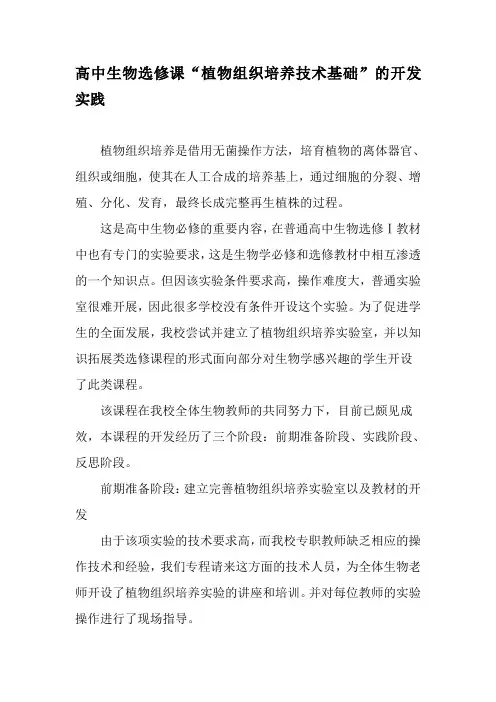 高中生物选修课“植物组织培养技术基础”的开发实践

植物组织培养是借用无菌操作方法，培育植物的离体器官、组织或细胞，使其在人工合成的培养基上，通过细胞的分裂、增殖、分化、发育，最终长成完整再生植株的过程。

这是高中生物必修的重要内容，在普通高中生物选修Ⅰ教材中也有专门的实验要求，这是生物学必修和选修教材中相互渗透的一个知识点。但因该实验条件要求高，操作难度大，普通实验室很难开展，因此很多学校没有条件开设这个实验。为了促进学生的全面发展，我校尝试并建立了植物组织培养实验室，并以知识拓展类选修课程的形式面向部分对生物学感兴趣的学生开设了此类课程。

该课程在我校全体生物教师的共同努力下，目前已颇见成效，本课程的开发经历了三个阶段：前期准备阶段、实践阶段、反思阶段。

前期准备阶段：建立完善植物组织培养实验室以及教材的开发

由于该项实验的技术要求高，而我校专职教师缺乏相应的操作技术和经验，我们专程请来这方面的技术人员，为全体生物老师开设了植物组织培养实验的讲座和培训。并对每位教师的实验操作进行了现场指导。